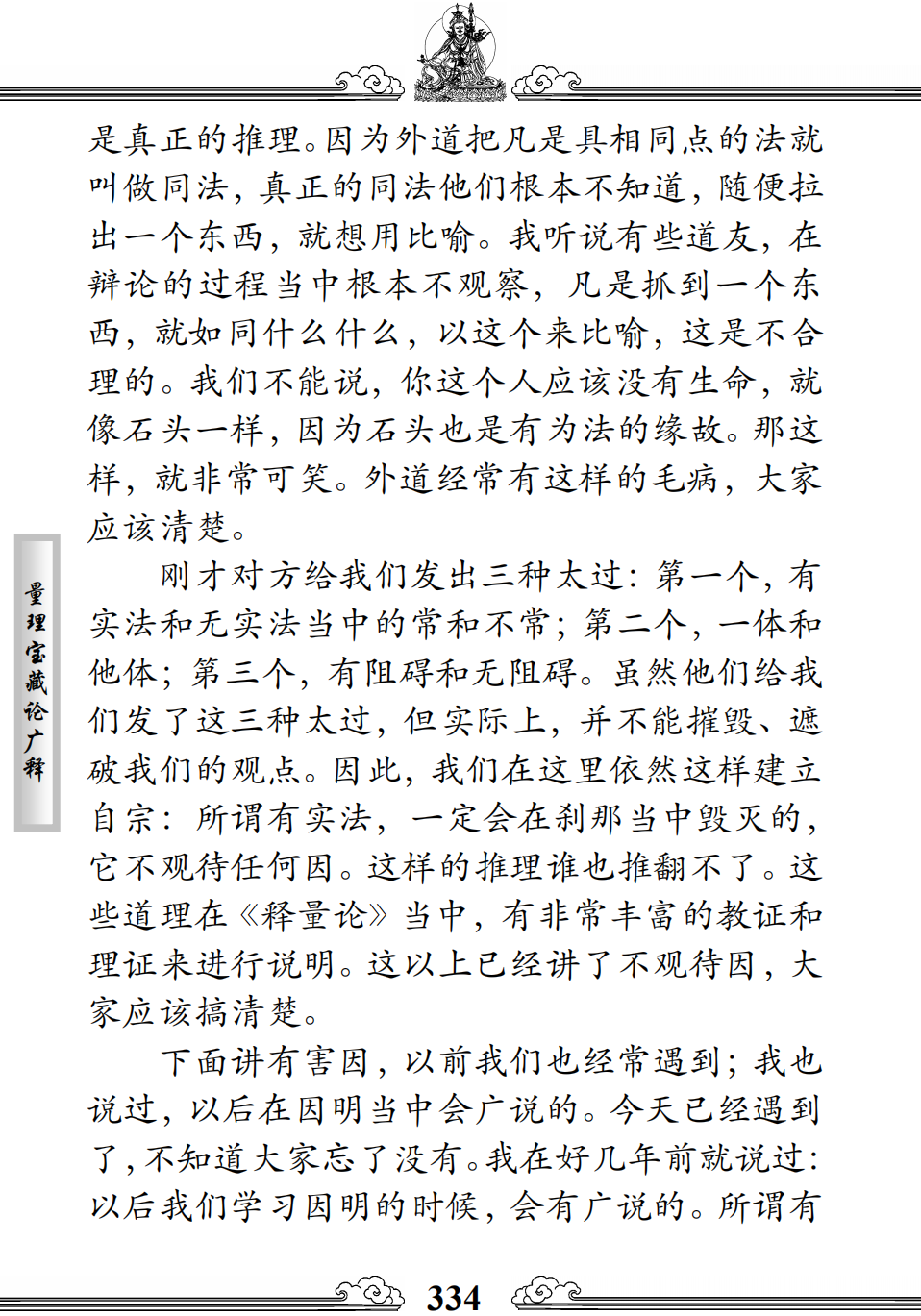 量理宝藏论广释

是真正的推理。因为外道把凡是具相同点的法就叫做同法，真正的同法他们根本不知道，随便拉出一个东西，就想用比喻。我听说有些道友，在辩论的过程当中根本不观察，凡是抓到一个东西，就如同什么什么，以这个来比喻，这是不合理的。我们不能说，你这个人应该没有生命，就像石头一样，因为石头也是有为法的缘故。那这样，就非常可笑。外道经常有这样的毛病，大家应该清楚。

刚才对方给我们发出三种太过：第一个，有实法和无实法当中的常和不常；第二个，一体和他体；第三个，有阻碍和无阻碍。虽然他们给我们发了这三种太过，但实际上，并不能摧毁、遮破我们的观点。因此，我们在这里依然这样建立自宗：所谓有实法，一定会在刹那当中毁灭的，它不观待任何因。这样的推理谁也推翻不了。这些道理在《释量论》当中，有非常丰富的教证和理证来进行说明。这以上已经讲了不观待因，大家应该搞清楚。

下面讲有害因，以前我们也经常遇到；我也说过，以后在因明当中会广说的。今天已经遇到了，不知道大家忘了没有。我在好几年前就说过：以后我们学习因明的时候，会有广说的。所谓有

334